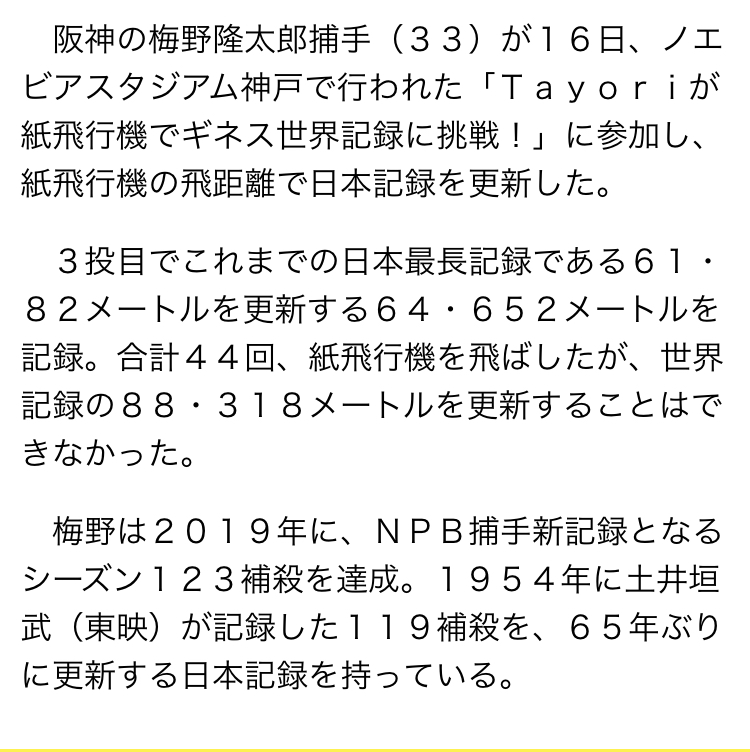 阪神の梅野隆太郎捕手（３３）が１６日、ノエビアスタジアム神戸で行われた「Ｔａｙｏｒｉが紙飛行機でギネス世界記録に挑戦！」に参加し、紙飛行機の飛距離で日本記録を更新した。

３投目でこれまでの日本最長記録である６１・８２メートルを更新する６４・６５２メートルを記録。合計４４回、紙飛行機を飛ばしたが、世界記録の８８・３１８メートルを更新することはできなかった。

梅野は２０１９年に、ＮＰＢ捕手新記録となるシーズン１２３補殺を達成。１９５４年に土井垣武（東映）が記録した１１９補殺を、６５年ぶりに更新する日本記録を持っている。